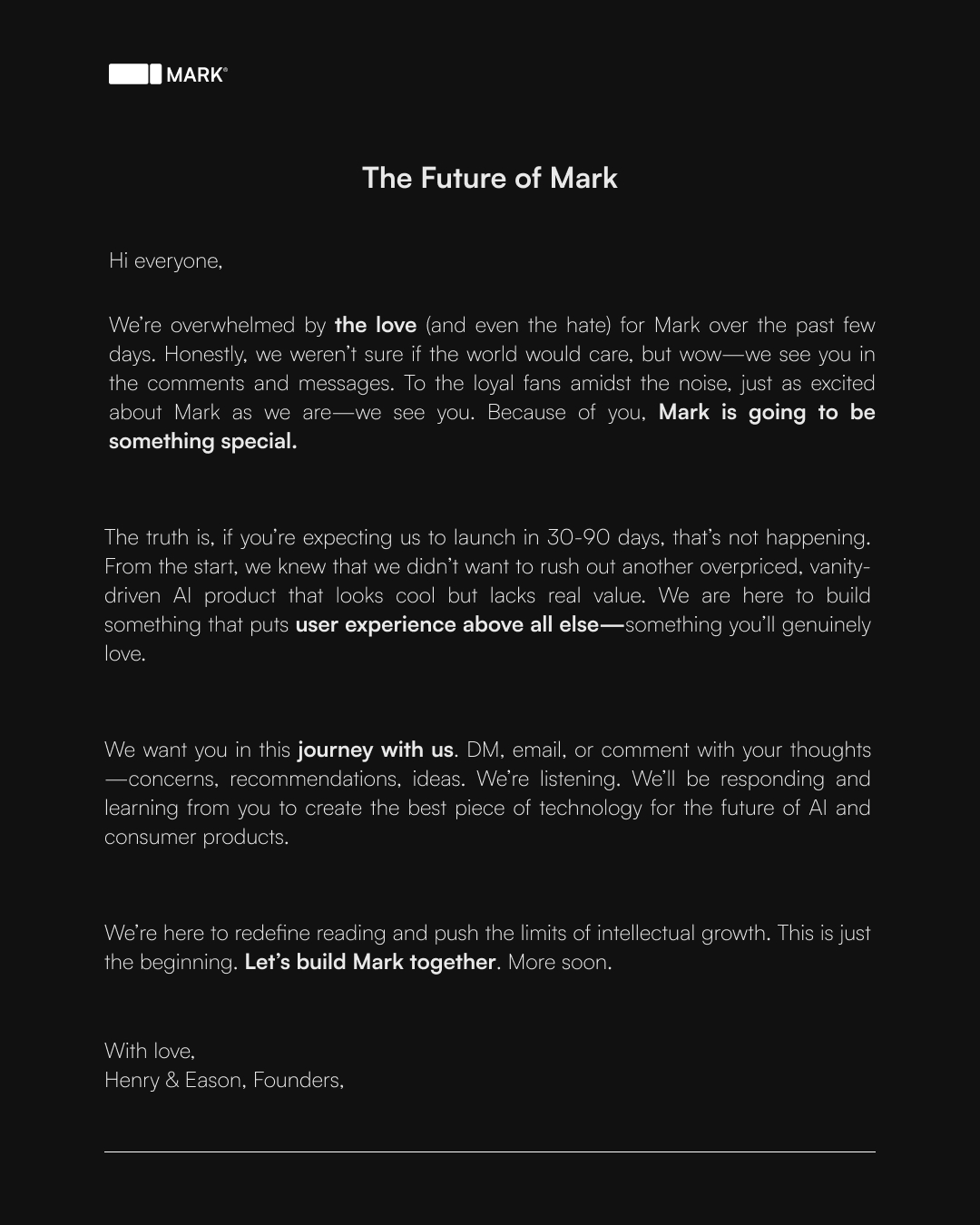 MARK®

The Future of Mark

Hi everyone,

We're overwhelmed by the love (and even the hate) for Mark over the past few days. Honestly, we weren't sure if the world would care, but wow—we see you in the comments and messages. To the loyal fans amidst the noise, just as excited about Mark as we are—we see you. Because of you, Mark is going to be something special.

The truth is, if you're expecting us to launch in 30-90 days, that's not happening. From the start, we knew that we didn't want to rush out another overpriced, vanity-driven AI product that looks cool but lacks real value. We are here to build something that puts user experience above all else—something you'll genuinely love.

We want you in this journey with us. DM, email, or comment with your thoughts—concerns, recommendations, ideas. We're listening. We'll be responding and learning from you to create the best piece of technology for the future of AI and consumer products.

We're here to redefine reading and push the limits of intellectual growth. This is just the beginning. Let's build Mark together. More soon.

With love,
Henry & Eason, Founders,